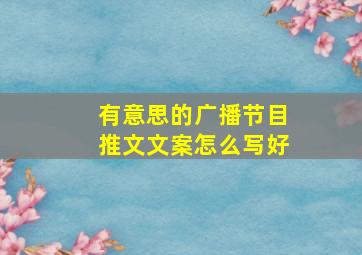 有意思的广播节目
推文文案怎么写好